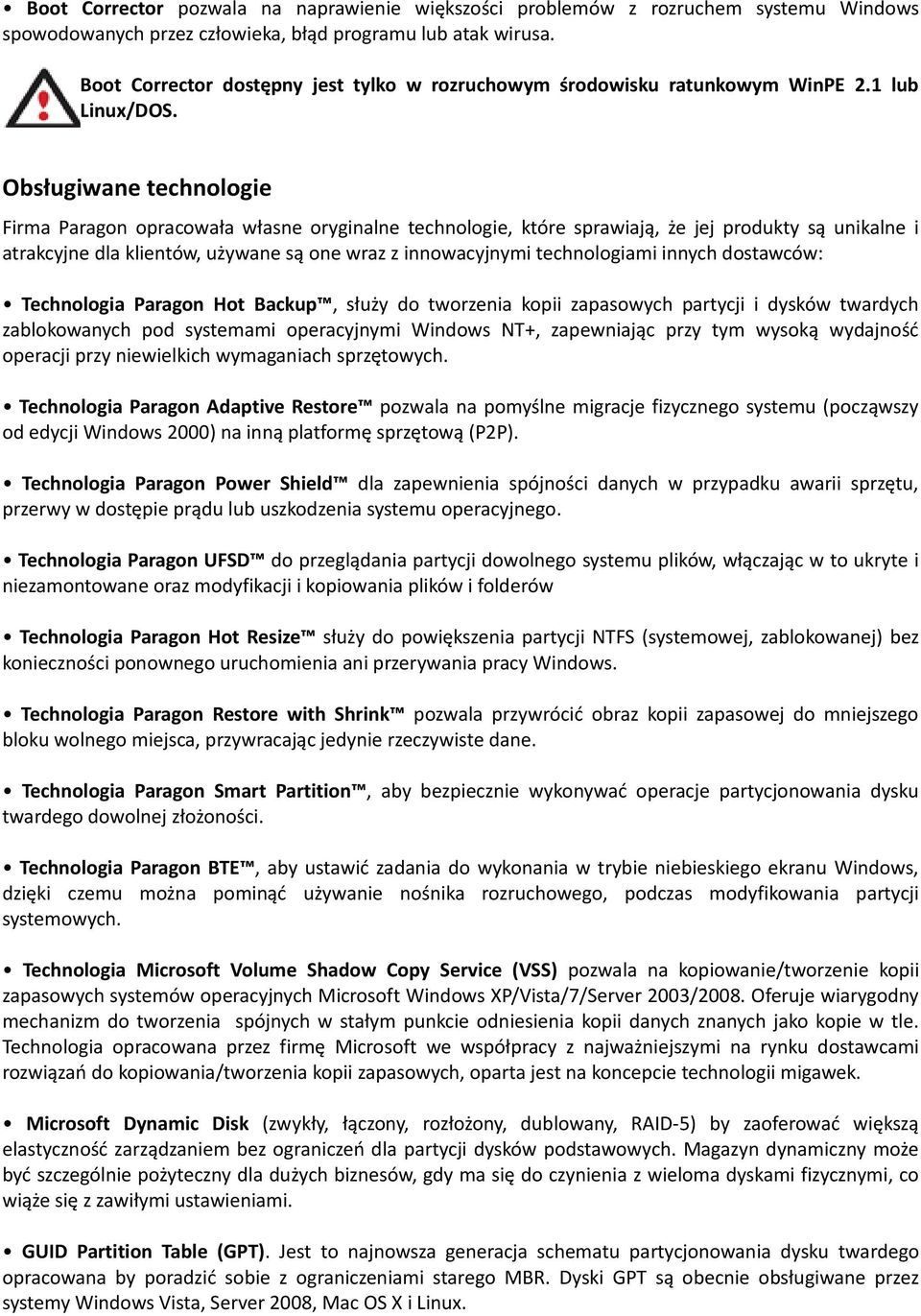 • Boot Corrector pozwala na naprawienie większości problemów z rozruchem systemu Windows spowodowanych przez człowieka, błąd programu lub atak wirusa.

Boot Corrector dostępny jest tylko w rozruchowym środowisku ratunkowym WinPE 2.1 lub Linux/DOS.

Obsługiwane technologie

Firma Paragon opracowała własne oryginalne technologie, które sprawiają, że jej produkty są unikalne i atrakcyjne dla klientów, używane są one wraz z innowacyjnymi technologiami innych dostawców:

• Technologia Paragon Hot Backup™, służy do tworzenia kopii zapasowych partycji i dysków twardych zablokowanych pod systemami operacyjnymi Windows NT+, zapewniając przy tym wysoką wydajność operacji przy niewielkich wymaganiach sprzętowych.

• Technologia Paragon Adaptive Restore™ pozwala na pomyślne migracje fizycznego systemu (począwszy od edycji Windows 2000) na inną platformę sprzętową (P2P).

• Technologia Paragon Power Shield™ dla zapewnienia spójności danych w przypadku awarii sprzętu, przerwy w dostępie prądu lub uszkodzenia systemu operacyjnego.

• Technologia Paragon UFSD™ do przeglądania partycji dowolnego systemu plików, włączając w to ukryte i niezamontowane oraz modyfikacji i kopiowania plików i folderów

• Technologia Paragon Hot Resize™ służy do powiększenia partycji NTFS (systemowej, zablokowanej) bez konieczności ponownego uruchomienia ani przerywania pracy Windows.

• Technologia Paragon Restore with Shrink™ pozwala przywrócić obraz kopii zapasowej do mniejszego bloku wolnego miejsca, przywracając jedynie rzeczywiste dane.

• Technologia Paragon Smart Partition™, aby bezpiecznie wykonywać operacje partycjonowania dysku twardego dowolnej złożoności.

• Technologia Paragon BTE™, aby ustawić zadania do wykonania w trybie niebieskiego ekranu Windows, dzięki czemu można pominąć używanie nośnika rozruchowego, podczas modyfikowania partycji systemowych.

• Technologia Microsoft Volume Shadow Copy Service (VSS) pozwala na kopiowanie/tworzenie kopii zapasowych systemów operacyjnych Microsoft Windows XP/Vista/7/Server 2003/2008. Oferuje wiarygodny mechanizm do tworzenia spójnych w stałym punkcie odniesienia kopii danych znanych jako kopie w tle. Technologia opracowana przez firmę Microsoft we współpracy z najważniejszymi na rynku dostawcami rozwiązań do kopiowania/tworzenia kopii zapasowych, oparta jest na koncepcie technologii migawek.

• Microsoft Dynamic Disk (zwykły, łączony, rozłożony, dublowany, RAID-5) by zaoferować większą elastyczność zarządzaniem bez ograniczeń dla partycji dysków podstawowych. Magazyn dynamiczny może być szczególnie pożyteczny dla dużych biznesów, gdy ma się do czynienia z wieloma dyskami fizycznymi, co wiąże się z zawiłymi ustawieniami.

• GUID Partition Table (GPT). Jest to najnowsza generacja schematu partycjonowania dysku twardego opracowana by poradzić sobie z ograniczeniami starego MBR. Dyski GPT są obecnie obsługiwane przez systemy Windows Vista, Server 2008, Mac OS X i Linux.